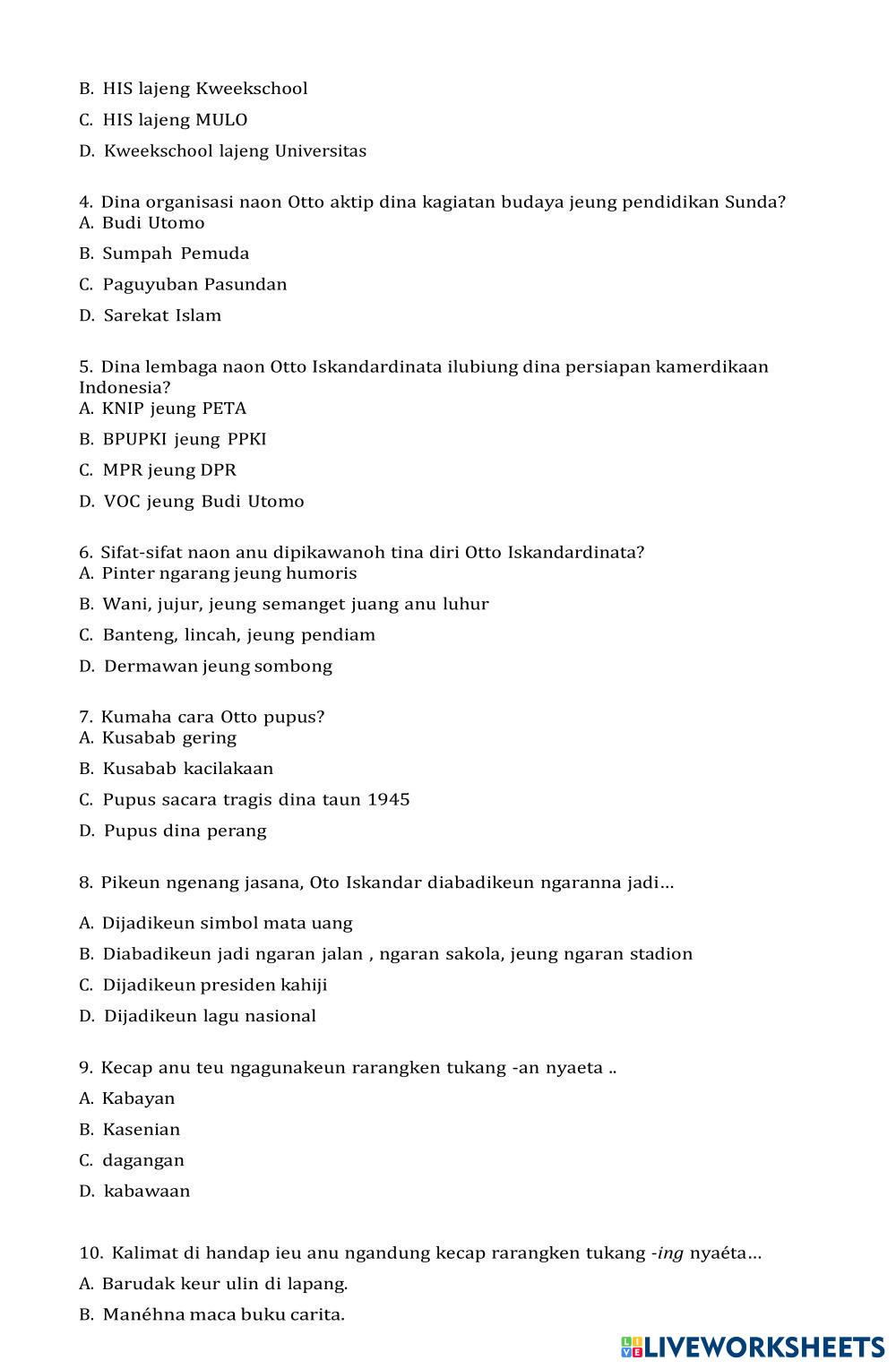 B. HIS lajeng Kweekschool

C. HIS lajeng MULO

D. Kweekschool lajeng Universitas

4. Dina organisasi naon Otto aktip dina kagiatan budaya jeung pendidikan Sunda?
A. Budi Utomo

B. Sumpah Pemuda

C. Paguyuban Pasundan

D. Sarekat Islam

5. Dina lembaga naon Otto Iskandardinata ilubiung dina persiapan kamerdikaan Indonesia?
A. KNIP jeung PETA

B. BPUPKI jeung PPKI

C. MPR jeung DPR

D. VOC jeung Budi Utomo

6. Sifat-sifat naon anu dipikawanoh tina diri Otto Iskandardinata?
A. Pinter ngarang jeung humoris

B. Wani, jujur, jeung semanget juang anu luhur

C. Banteng, lincah, jeung pendiam

D. Dermawan jeung sombong

7. Kumaha cara Otto pupus?
A. Kusabab gering

B. Kusabab kacilakaan

C. Pupus sacara tragis dina taun 1945

D. Pupus dina perang

8. Pikeun ngenang jasana, Oto Iskandar diabadikeun ngaranna jadi...

A. Dijadikeun simbol mata uang

B. Diabadikeun jadi ngaran jalan , ngaran sakola, jeung ngaran stadion

C. Dijadikeun presiden kahiji

D. Dijadikeun lagu nasional

9. Kecap anu teu ngagunakeun rarangken tukang -an nyaeta ..

A. Kabayan

B. Kasenian

C. dagangan

D. kabawaan

10. Kalimat di handap ieu anu ngandung kecap rarangken tukang -ing nyaéta...

A. Barudak keur ulin di lapang.

B. Manéhna maca buku carita.

LIVEWORKSHEETS